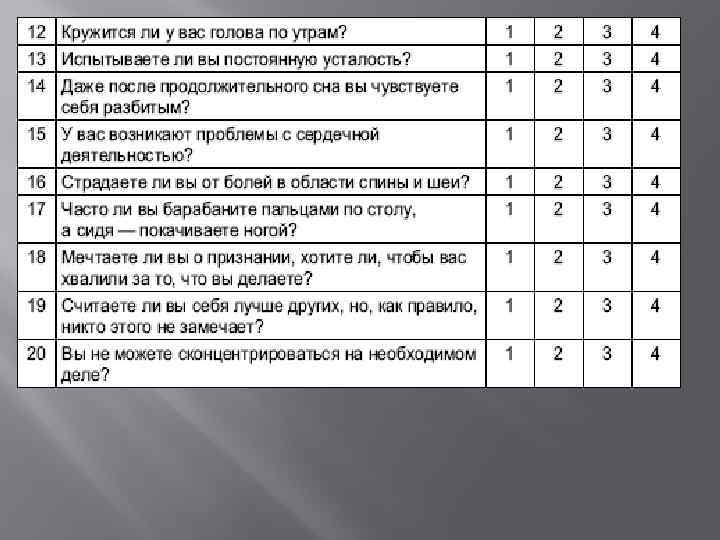 | 12 | Кружится ли у вас голова по утрам? | 1 | 2 | 3 | 4 |
|---|---|---|---|---|---|
| 13 | Испытываете ли вы постоянную усталость? | 1 | 2 | 3 | 4 |
| 14 | Даже после продолжительного сна вы чувствуете себя разбитым? | 1 | 2 | 3 | 4 |
| 15 | У вас возникают проблемы с сердечной деятельностью? | 1 | 2 | 3 | 4 |
| 16 | Страдаете ли вы от болей в области спины и шеи? | 1 | 2 | 3 | 4 |
| 17 | Часто ли вы барабаните пальцами по столу, а сидя — покачиваете ногой? | 1 | 2 | 3 | 4 |
| 18 | Мечтаете ли вы о признании, хотите ли, чтобы вас хвалили за то, что вы делаете? | 1 | 2 | 3 | 4 |
| 19 | Считаете ли вы себя лучше других, но, как правило, никто этого не замечает? | 1 | 2 | 3 | 4 |
| 20 | Вы не можете сконцентрироваться на необходимом деле? | 1 | 2 | 3 | 4 |